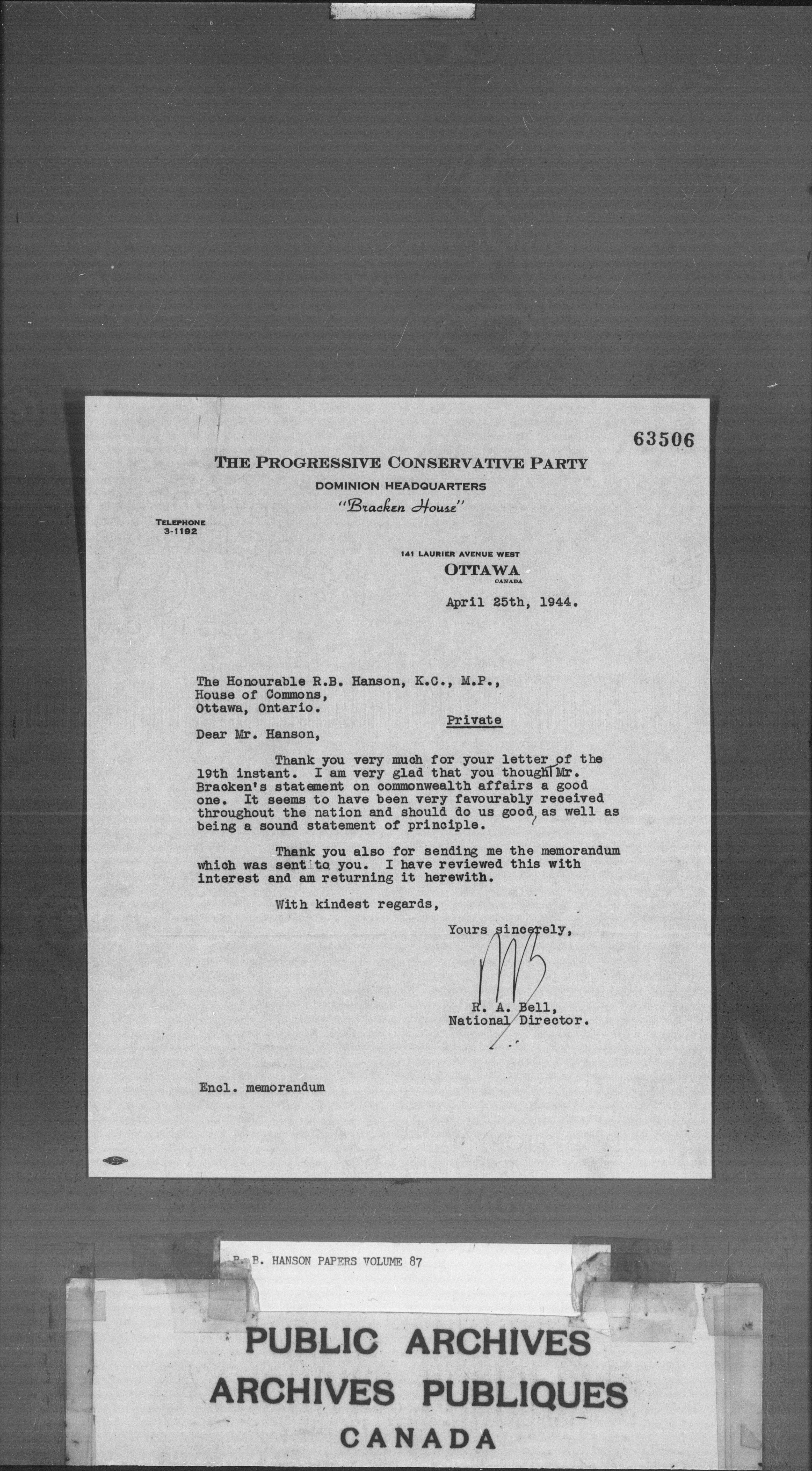 63506

THE PROGRESSIVE CONSERVATIVE PARTY
DOMINION HEADQUARTERS
"Bracken House"

TELEPHONE
3-1192

141 LAURIER AVENUE WEST
OTTAWA
CANADA

April 25th, 1944.

The Honourable R.B. Hanson, K.C., M.P.,
House of Commons,
Ottawa, Ontario.

Private

Dear Mr. Hanson,

Thank you very much for your letter of the 19th instant. I am very glad that you though Mr. Bracken's statement on commonwealth affairs a good one. It seems to have been very favourably received throughout the nation and should do us good, as well as being a sound statement of principle.

Thank you also for sending me the memorandum which was sent to you. I have reviewed this with interest and am returning it herewith.

With kindest regards,

Yours sincerely,

R. A. Bell,
National Director.

Encl. memorandum

R. B. HANSON PAPERS VOLUME 87

PUBLIC ARCHIVES
ARCHIVES PUBLIQUES
CANADA